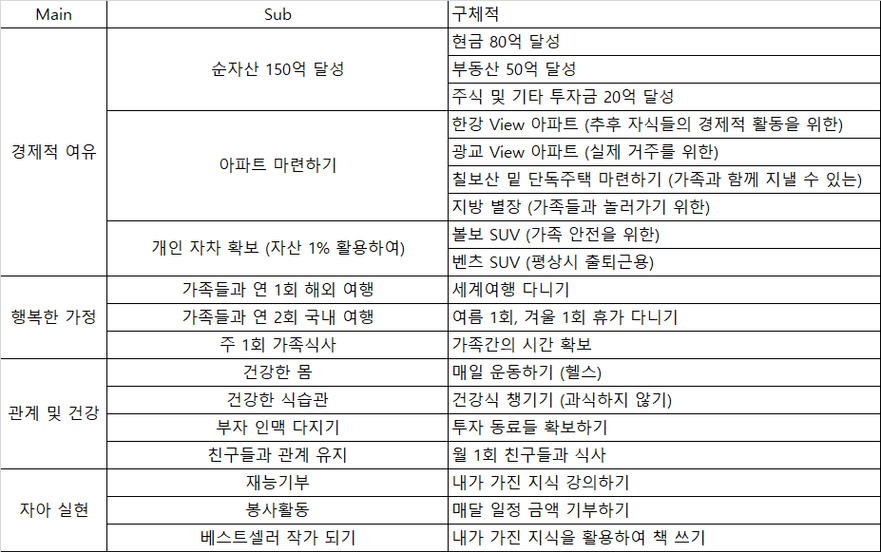 | Main | Sub | 구체적 |
|---|---|---|
| 경제적 여유 | 순자산 150억 달성 | 현금 80억 달성 |
| | | 부동산 50억 달성 |
| | | 주식 및 기타 투자금 20억 달성 |
| | 아파트 마련하기 | 한강 View 아파트 (추후 자식들의 경제적 활동을 위한) |
| | | 광교 View 아파트 (실제 거주를 위한) |
| | | 칠보산 밑 단독주택 마련하기 (가족과 함께 지낼 수 있는) |
| | | 지방 별장 (가족들과 놀러가기 위한) |
| | 개인 자차 확보 (자산 1% 활용하여) | 볼보 SUV (가족 안전을 위한) |
| | | 벤츠 SUV (평상시 출퇴근용) |
| 행복한 가정 | 가족들과 연 1회 해외 여행 | 세계여행 다니기 |
| | 가족들과 연 2회 국내 여행 | 여름 1회, 겨울 1회 휴가 다니기 |
| | 주 1회 가족식사 | 가족간의 시간 확보 |
| 관계 및 건강 | 건강한 몸 | 매일 운동하기 (헬스) |
| | 건강한 식습관 | 건강식 챙기기 (과식하지 않기) |
| | 부자 인맥 다지기 | 투자 동료들 확보하기 |
| | 친구들과 관계 유지 | 월 1회 친구들과 식사 |
| 자아 실현 | 재능기부 | 내가 가진 지식 강의하기 |
| | 봉사활동 | 매달 일정 금액 기부하기 |
| | 베스트셀러 작가 되기 | 내가 가진 지식을 활용하여 책 쓰기 |